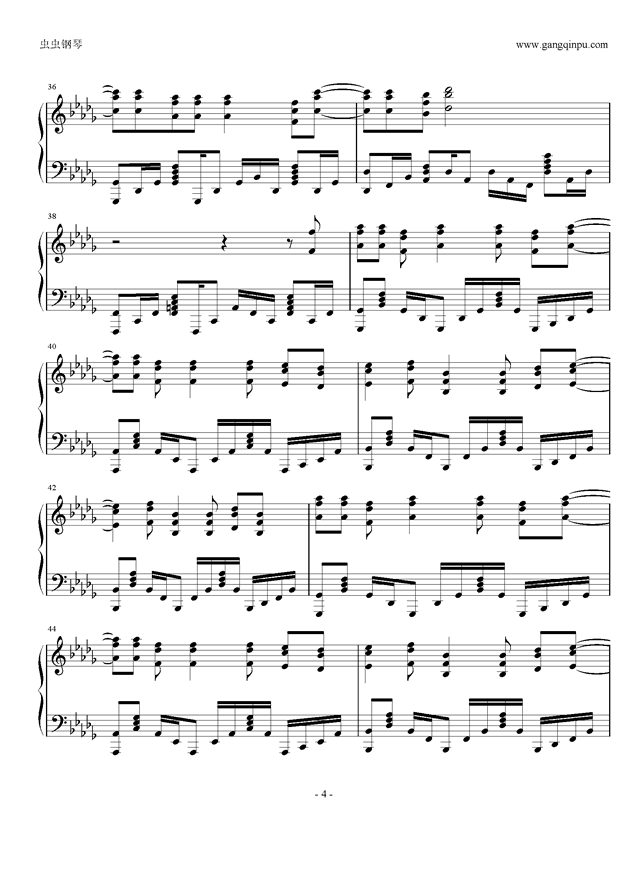 虫虫钢琴

www.gangqinpu.com

36

38

40

42

44

- 4 -